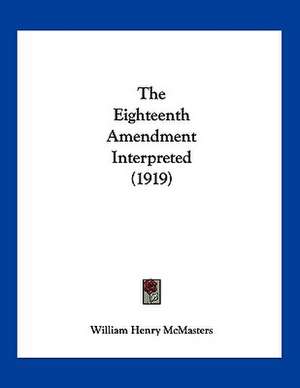 The Eighteenth Amendment Interpreted (1919)

William Henry McMasters